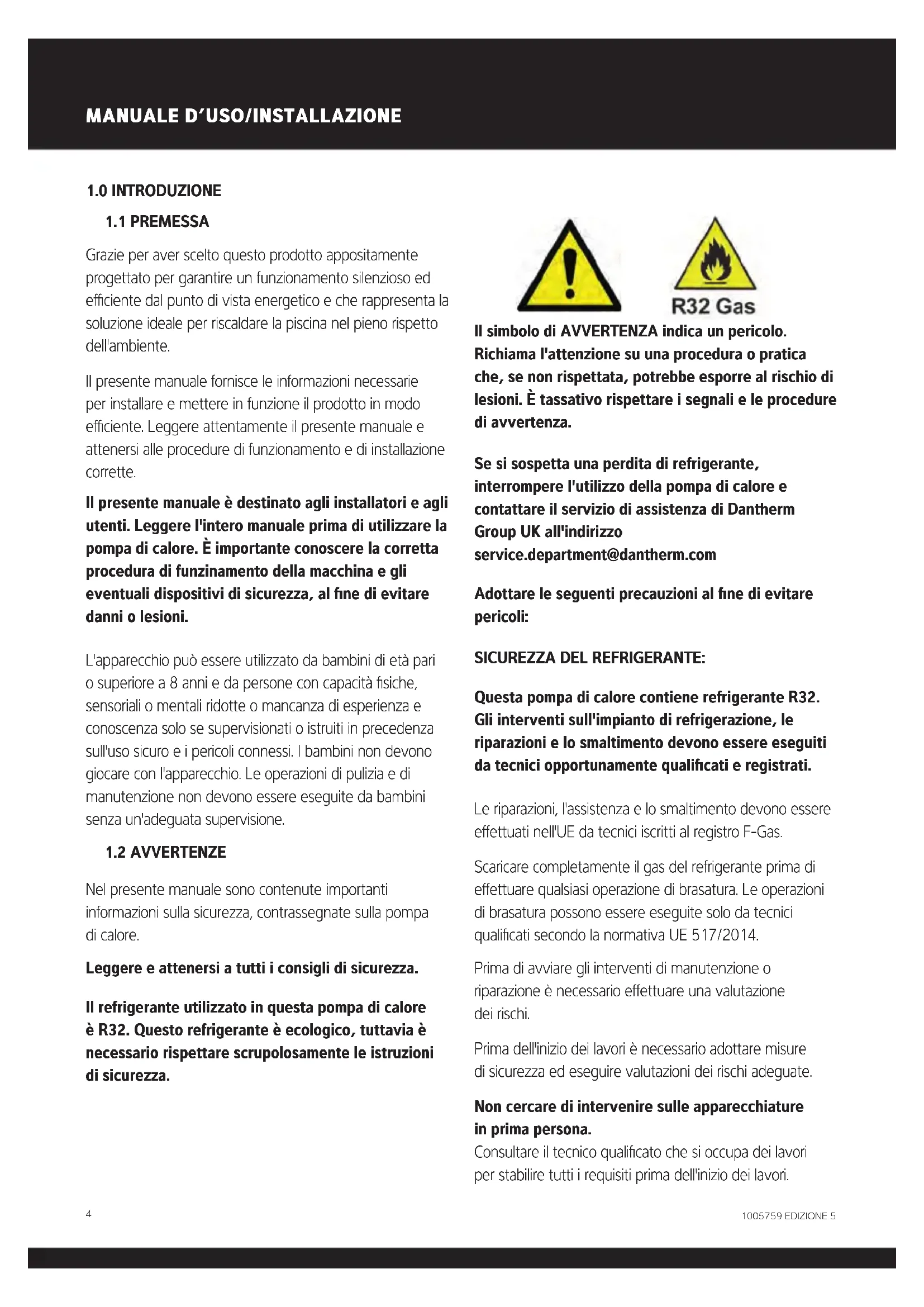 MANUALE D'USO/INSTALLAZIONE

1.0 INTRODUZIONE

1.1 PREMESSA

Grazie per aver scelto questo prodotto appositamente progettato per garantire un funzionamento silenzioso ed efficiente dal punto di vista energetico e che rappresenta la soluzione ideale per riscaldare la piscina nel pieno rispetto dell'ambiente.

Il presente manuale fornisce le informazioni necessarie per installare e mettere in funzione il prodotto in modo efficiente. Leggere attentamente il presente manuale e attenersi alle procedure di funzionamento e di installazione corrette.

Il presente manuale è destinato agli installatori e agli utenti. Leggere l'intero manuale prima di utilizzare la pompa di calore. È importante conoscere la corretta procedura di funzinamento della macchina e gli eventuali dispositivi di sicurezza, al fine di evitare danni o lesioni.

L'apparecchio può essere utilizzato da bambini di età pari o superiore a 8 anni e da persone con capacità fisiche, sensoriali o mentali ridotte o mancanza di esperienza e conoscenza solo se supervisionati o istruiti in precedenza sull'uso sicuro e i pericoli connessi. I bambini non devono giocare con l'apparecchio. Le operazioni di pulizia e di manutenzione non devono essere eseguite da bambini senza un'adeguata supervisione.

1.2 AVVERTENZE

Nel presente manuale sono contenute importanti informazioni sulla sicurezza, contrassegnate sulla pompa di calore.

Leggere e attenersi a tutti i consigli di sicurezza.

Il refrigerante utilizzato in questa pompa di calore è R32. Questo refrigerante è ecologico, tuttavia è necessario rispettare scrupolosamente le istruzioni di sicurezza.

R32 Gas

Il simbolo di AVVERTENZA indica un pericolo. Richiama l'attenzione su una procedura o pratica che, se non rispettata, potrebbe esporre al rischio di lesioni. È tassativo rispettare i segnali e le procedure di avvertenza.

Se si sospetta una perdita di refrigerante, interrompere l'utilizzo della pompa di calore e contattare il servizio di assistenza di Dantherm Group UK all'indirizzo service.department@dantherm.com

Adottare le seguenti precauzioni al fine di evitare pericoli:

SICUREZZA DEL REFRIGERANTE:

Questa pompa di calore contiene refrigerante R32. Gli interventi sull'impianto di refrigerazione, le riparazioni e lo smaltimento devono essere eseguiti da tecnici opportunamente qualificati e registrati.

Le riparazioni, l'assistenza e lo smaltimento devono essere effettuati nell'UE da tecnici iscritti al registro F-Gas.

Scaricare completamente il gas del refrigerante prima di effettuare qualsiasi operazione di brasatura. Le operazioni di brasatura possono essere eseguite solo da tecnici qualificati secondo la normativa UE 517/2014.

Prima di avviare gli interventi di manutenzione o riparazione è necessario effettuare una valutazione dei rischi.

Prima dell'inizio dei lavori è necessario adottare misure di sicurezza ed eseguire valutazioni dei rischi adeguate.

Non cercare di intervenire sulle apparecchiature in prima persona.
Consultare il tecnico qualificato che si occupa dei lavori per stabilire tutti i requisiti prima dell'inizio dei lavori.

4

1005759 EDIZIONE 5